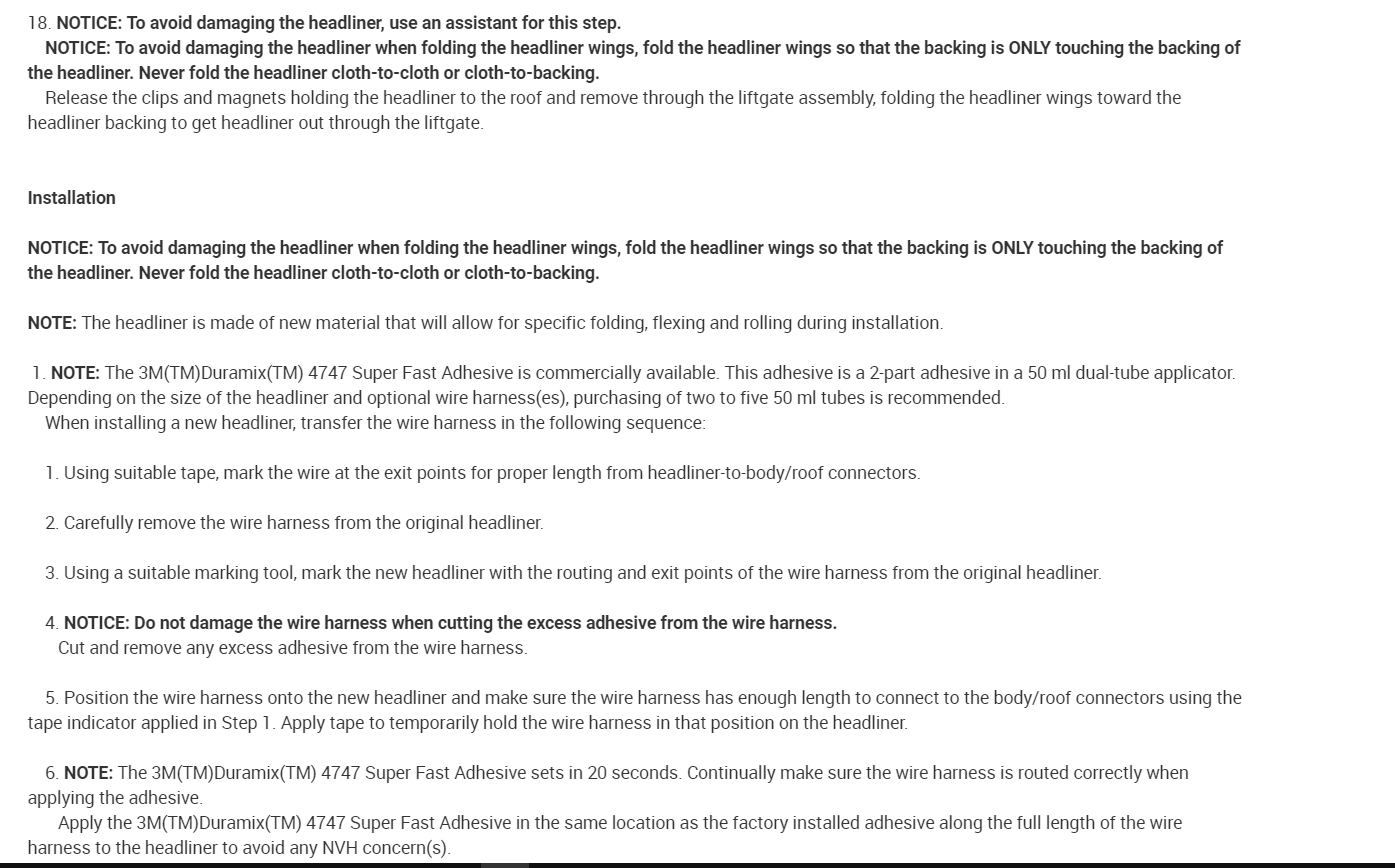 18. NOTICE: To avoid damaging the headliner, use an assistant for this step.
NOTICE: To avoid damaging the headliner when folding the headliner wings, fold the headliner wings so that the backing is ONLY touching the backing of the headliner. Never fold the headliner cloth-to-cloth or cloth-to-backing.
Release the clips and magnets holding the headliner to the roof and remove through the liftgate assembly, folding the headliner wings toward the headliner backing to get headliner out through the liftgate.

Installation

NOTICE: To avoid damaging the headliner when folding the headliner wings, fold the headliner wings so that the backing is ONLY touching the backing of the headliner. Never fold the headliner cloth-to-cloth or cloth-to-backing.

NOTE: The headliner is made of new material that will allow for specific folding, flexing and rolling during installation.

1. NOTE: The 3M(TM)Duramix(TM) 4747 Super Fast Adhesive is commercially available. This adhesive is a 2-part adhesive in a 50 ml dual-tube applicator. Depending on the size of the headliner and optional wire harness(es), purchasing of two to five 50 ml tubes is recommended.
When installing a new headliner, transfer the wire harness in the following sequence:

1. Using suitable tape, mark the wire at the exit points for proper length from headliner-to-body/roof connectors.

2. Carefully remove the wire harness from the original headliner.

3. Using a suitable marking tool, mark the new headliner with the routing and exit points of the wire harness from the original headliner.

4. NOTICE: Do not damage the wire harness when cutting the excess adhesive from the wire harness.
Cut and remove any excess adhesive from the wire harness.

5. Position the wire harness onto the new headliner and make sure the wire harness has enough length to connect to the body/roof connectors using the tape indicator applied in Step 1. Apply tape to temporarily hold the wire harness in that position on the headliner.

6. NOTE: The 3M(TM)Duramix(TM) 4747 Super Fast Adhesive sets in 20 seconds. Continually make sure the wire harness is routed correctly when applying the adhesive.
Apply the 3M(TM)Duramix(TM) 4747 Super Fast Adhesive in the same location as the factory installed adhesive along the full length of the wire harness to the headliner to avoid any NVH concern(s).